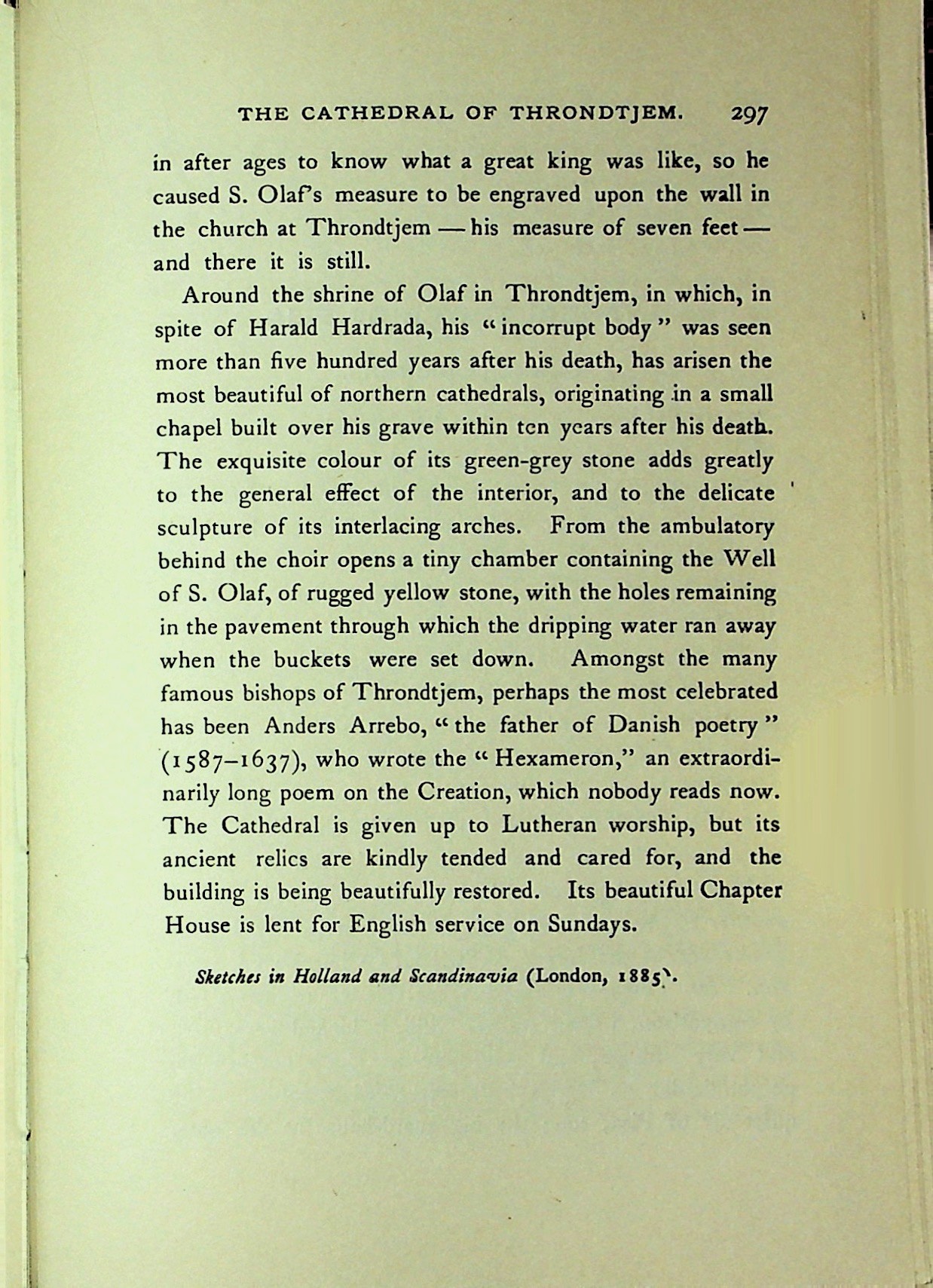 THE CATHEDRAL OF THRONDTJEM. 297

in after ages to know what a great king was like, so he caused S. Olaf's measure to be engraved upon the wall in the church at Throndtjem — his measure of seven feet — and there it is still.

Around the shrine of Olaf in Throndtjem, in which, in spite of Harald Hardrada, his "incorrupt body" was seen more than five hundred years after his death, has arisen the most beautiful of northern cathedrals, originating in a small chapel built over his grave within ten years after his death. The exquisite colour of its green-grey stone adds greatly to the general effect of the interior, and to the delicate sculpture of its interlacing arches. From the ambulatory behind the choir opens a tiny chamber containing the Well of S. Olaf, of rugged yellow stone, with the holes remaining in the pavement through which the dripping water ran away when the buckets were set down. Amongst the many famous bishops of Throndtjem, perhaps the most celebrated has been Anders Arrebo, "the father of Danish poetry" (1587–1637), who wrote the "Hexameron," an extraordinarily long poem on the Creation, which nobody reads now. The Cathedral is given up to Lutheran worship, but its ancient relics are kindly tended and cared for, and the building is being beautifully restored. Its beautiful Chapter House is lent for English service on Sundays.

Sketches in Holland and Scandinavia (London, 1885).